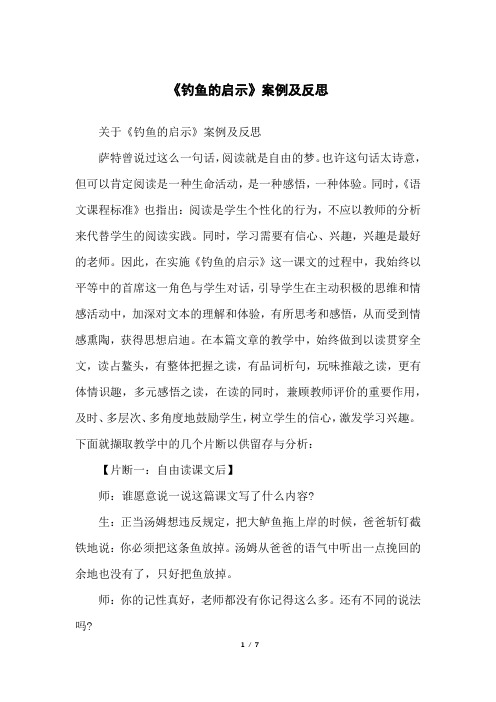 《钓鱼的启示》案例及反思

关于《钓鱼的启示》案例及反思

萨特曾说过这么一句话，阅读就是自由的梦。也许这句话太诗意，但可以肯定阅读是一种生命活动，是一种感悟，一种体验。同时，《语文课程标准》也指出：阅读是学生个性化的行为，不应以教师的分析来代替学生的阅读实践。同时，学习需要有信心、兴趣，兴趣是最好的老师。因此，在实施《钓鱼的启示》这一课文的过程中，我始终以平等中的首席这一角色与学生对话，引导学生在主动积极的思维和情感活动中，加深对文本的理解和体验，有所思考和感悟，从而受到情感熏陶，获得思想启迪。在本篇文章的教学中，始终做到以读贯穿全文，读占鳌头，有整体把握之读，有品词析句，玩味推敲之读，更有体情识趣，多元感悟之读，在读的同时，兼顾教师评价的重要作用，及时、多层次、多角度地鼓励学生，树立学生的信心，激发学习兴趣。下面就撷取教学中的几个片断以供留存与分析：

【片断一：自由读课文后】

师：谁愿意说一说这篇课文写了什么内容?

生：正当汤姆想违反规定，把大鲈鱼拖上岸的时候，爸爸斩钉截铁地说：你必须把这条鱼放掉。汤姆从爸爸的语气中听出一点挽回的余地也没有了，只好把鱼放掉。

师：你的记性真好，老师都没有你记得这么多。还有不同的说法吗?

1 / 7